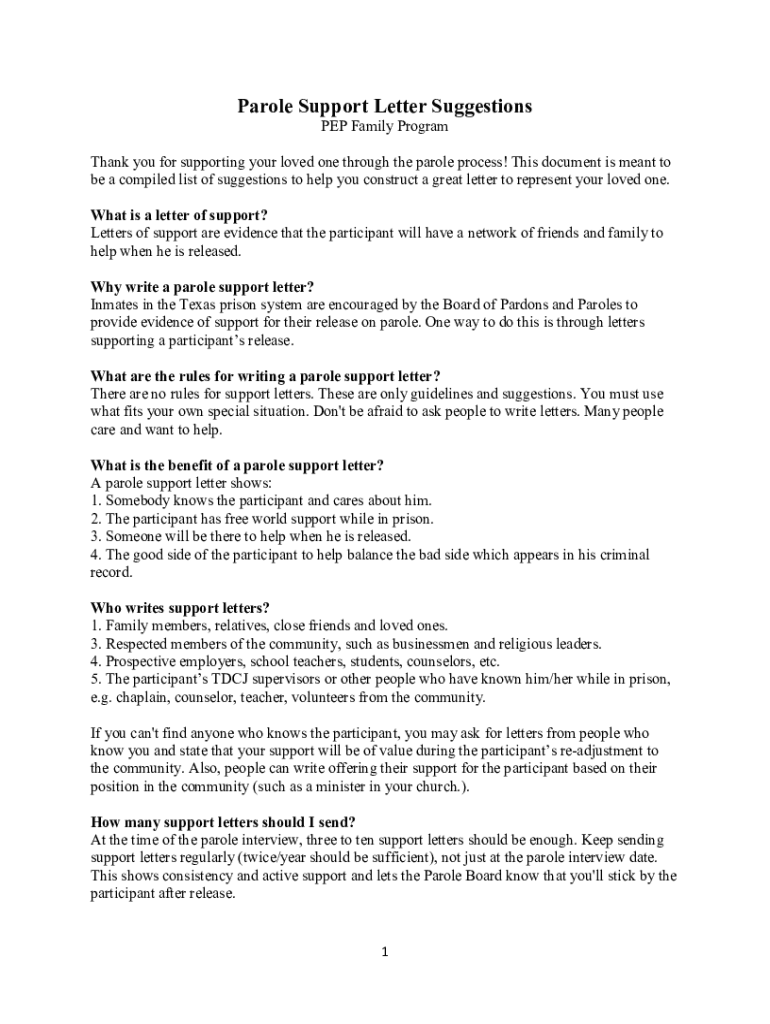 Parole Support Letter Suggestions
PEP Family Program

Thank you for supporting your loved one through the parole process! This document is meant to be a compiled list of suggestions to help you construct a great letter to represent your loved one.

What is a letter of support?
Letters of support are evidence that the participant will have a network of friends and family to help when he is released.

Why write a parole support letter?
Inmates in the Texas prison system are encouraged by the Board of Pardons and Paroles to provide evidence of support for their release on parole. One way to do this is through letters supporting a participant's release.

What are the rules for writing a parole support letter?
There are no rules for support letters. These are only guidelines and suggestions. You must use what fits your own special situation. Don't be afraid to ask people to write letters. Many people care and want to help.

What is the benefit of a parole support letter?
A parole support letter shows:
1. Somebody knows the participant and cares about him.
2. The participant has free world support while in prison.
3. Someone will be there to help when he is released.
4. The good side of the participant to help balance the bad side which appears in his criminal record.

Who writes support letters?
1. Family members, relatives, close friends and loved ones.
3. Respected members of the community, such as businessmen and religious leaders.
4. Prospective employers, school teachers, students, counselors, etc.
5. The participant's TDCJ supervisors or other people who have known him/her while in prison, e.g. chaplain, counselor, teacher, volunteers from the community.

If you can't find anyone who knows the participant, you may ask for letters from people who know you and state that your support will be of value during the participant's re-adjustment to the community. Also, people can write offering their support for the participant based on their position in the community (such as a minister in your church.).

How many support letters should I send?
At the time of the parole interview, three to ten support letters should be enough. Keep sending support letters regularly (twice/year should be sufficient), not just at the parole interview date. This shows consistency and active support and lets the Parole Board know that you'll stick by the participant after release.

1